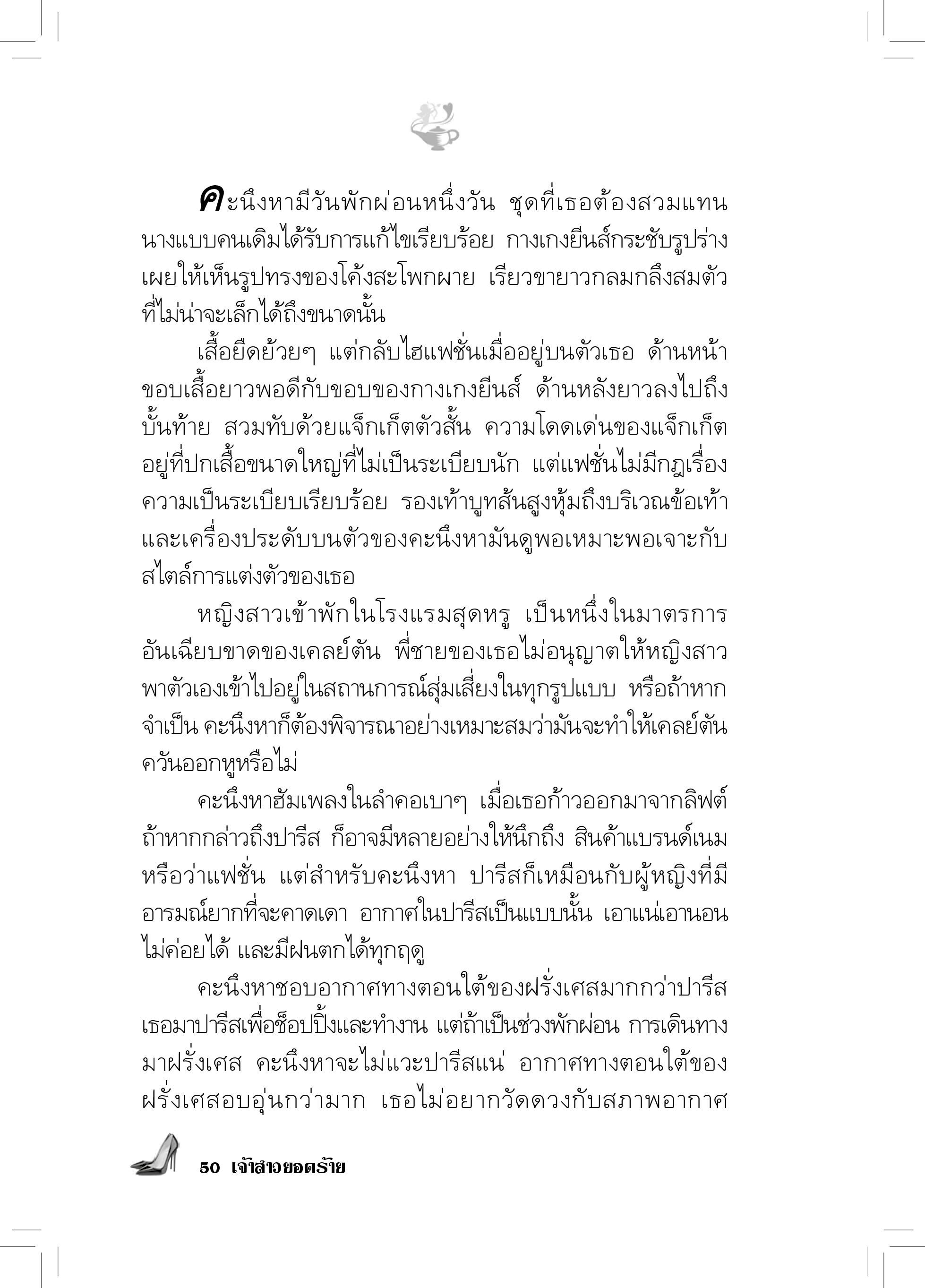 คะนึงหามีวันพักผ่อนหนึ่งวัน ชุดที่เธอต้องสวมแทนนางแบบคนเดิมได้รับการแก้ไขเรียบร้อย กางเกงยีนส์กระชับรูปร่างเผยให้เห็นรูปทรงของโค้งสะโพกผาย เรียวขายาวกลมกลึงสมตัวที่ไม่น่าจะเล็กได้ถึงขนาดนั้น

เสื้อยืดย้วยๆ แต่กลับไฮแฟชั่นเมื่ออยู่บนตัวเธอ ด้านหน้าขอบเสื้อยาวพอดีกับขอบของกางเกงยีนส์ ด้านหลังยาวลงไปถึงบั้นท้าย สวมทับด้วยแจ็กเก็ตตัวสั้น ความโดดเด่นของแจ็กเก็ตอยู่ที่ปกเสื้อขนาดใหญ่ที่ไม่เป็นระเบียบนัก แต่แฟชั่นไม่มีกฎเรื่องความเป็นระเบียบเรียบร้อย รองเท้าบูทส้นสูงหุ้มถึงบริเวณข้อเท้าและเครื่องประดับบนตัวของคะนึงหามันดูพอเหมาะพอเจาะกับสไตล์การแต่งตัวของเธอ

หญิงสาวเข้าพักในโรงแรมสุดหรู เป็นหนึ่งในมาตรการอันเฉียบขาดของเคลย์ตัน พี่ชายของเธอไม่อนุญาตให้หญิงสาวพาตัวเองเข้าไปอยู่ในสถานการณ์สุ่มเสี่ยงในทุกรูปแบบ หรือถ้าหากจำเป็น คะนึงหาก็ต้องพิจารณาอย่างเหมาะสมว่ามันจะทำให้เคลย์ตันควันออกหูหรือไม่

คะนึงหาฮัมเพลงในลำคอเบาๆ เมื่อเธอก้าวออกมาจากลิฟต์ ถ้าหากกล่าวถึงปารีส ก็อาจมีหลายอย่างให้นึกถึง สินค้าแบรนด์เนม หรือว่าแฟชั่น แต่สำหรับคะนึงหา ปารีสก็เหมือนกับผู้หญิงที่มีอารมณ์ยากที่จะคาดเดา อากาศในปารีสเป็นแบบนั้น เอาแน่เอานอนไม่ค่อยได้ และมีฝนตกได้ทุกฤดู

คะนึงหาชอบอากาศทางตอนใต้ของฝรั่งเศสมากกว่าปารีส เธอมาปารีสเพื่อช็อปปิ้งและทำงาน แต่ถ้าเป็นช่วงพักผ่อน การเดินทางมาฝรั่งเศส คะนึงหาจะไม่แวะปารีสแน่ อากาศทางตอนใต้ของฝรั่งเศสอบอุ่นกว่ามาก เธอไม่อยากวัดดวงกับสภาพอากาศ

50 เจ้าสาวยอดร้าย